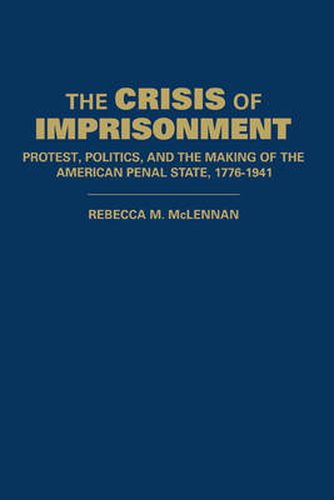 THE CRISIS OF IMPRISONMENT

PROTEST, POLITICS, AND THE MAKING OF THE AMERICAN PENAL STATE, 1776-1941

REBECCA M. McLENNAN